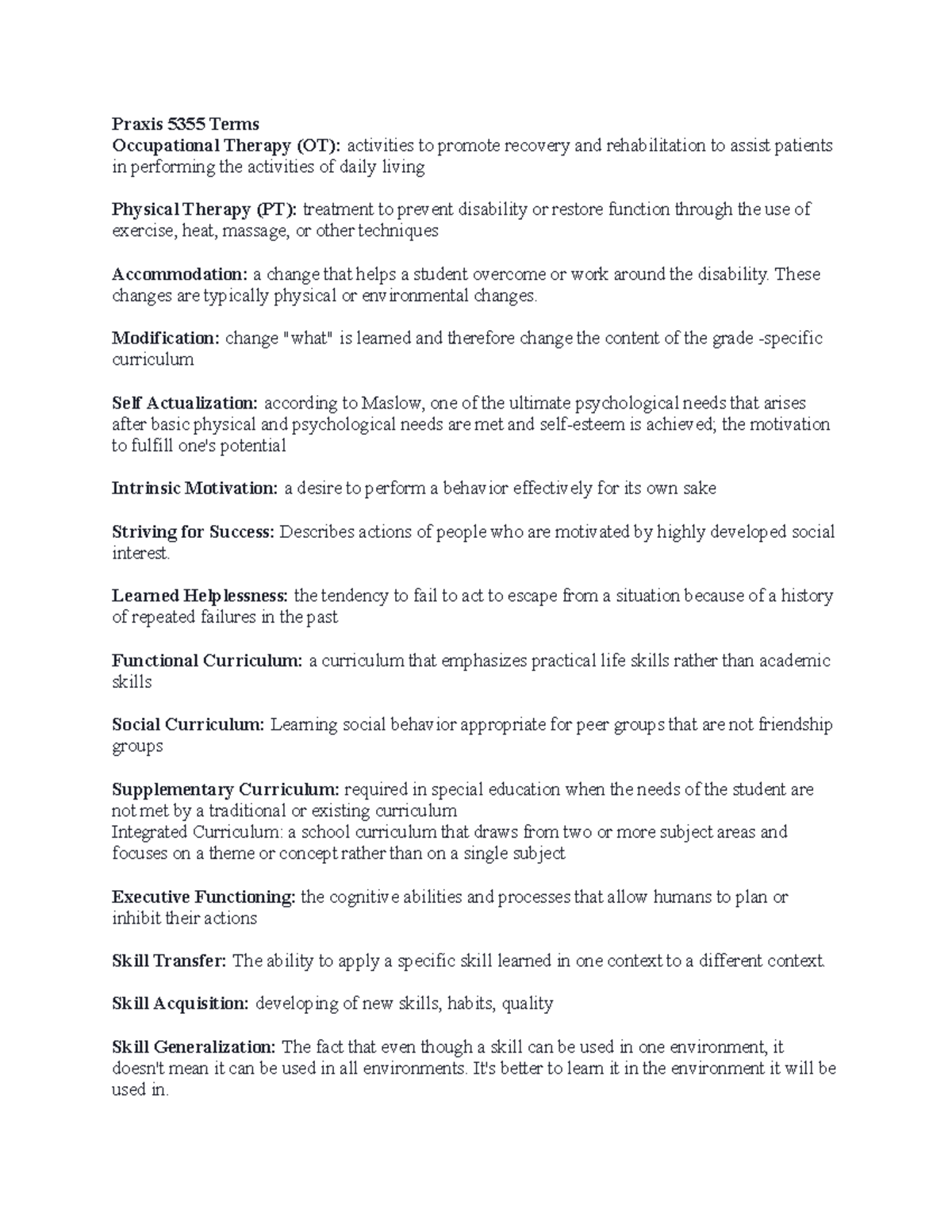 Praxis 5355 Terms
Occupational Therapy (OT): activities to promote recovery and rehabilitation to assist patients in performing the activities of daily living

Physical Therapy (PT): treatment to prevent disability or restore function through the use of exercise, heat, massage, or other techniques

Accommodation: a change that helps a student overcome or work around the disability. These changes are typically physical or environmental changes.

Modification: change "what" is learned and therefore change the content of the grade -specific curriculum

Self Actualization: according to Maslow, one of the ultimate psychological needs that arises after basic physical and psychological needs are met and self-esteem is achieved; the motivation to fulfill one's potential

Intrinsic Motivation: a desire to perform a behavior effectively for its own sake

Striving for Success: Describes actions of people who are motivated by highly developed social interest.

Learned Helplessness: the tendency to fail to act to escape from a situation because of a history of repeated failures in the past

Functional Curriculum: a curriculum that emphasizes practical life skills rather than academic skills

Social Curriculum: Learning social behavior appropriate for peer groups that are not friendship groups

Supplementary Curriculum: required in special education when the needs of the student are not met by a traditional or existing curriculum
Integrated Curriculum: a school curriculum that draws from two or more subject areas and focuses on a theme or concept rather than on a single subject

Executive Functioning: the cognitive abilities and processes that allow humans to plan or inhibit their actions

Skill Transfer: The ability to apply a specific skill learned in one context to a different context.

Skill Acquisition: developing of new skills, habits, quality

Skill Generalization: The fact that even though a skill can be used in one environment, it doesn't mean it can be used in all environments. It's better to learn it in the environment it will be used in.